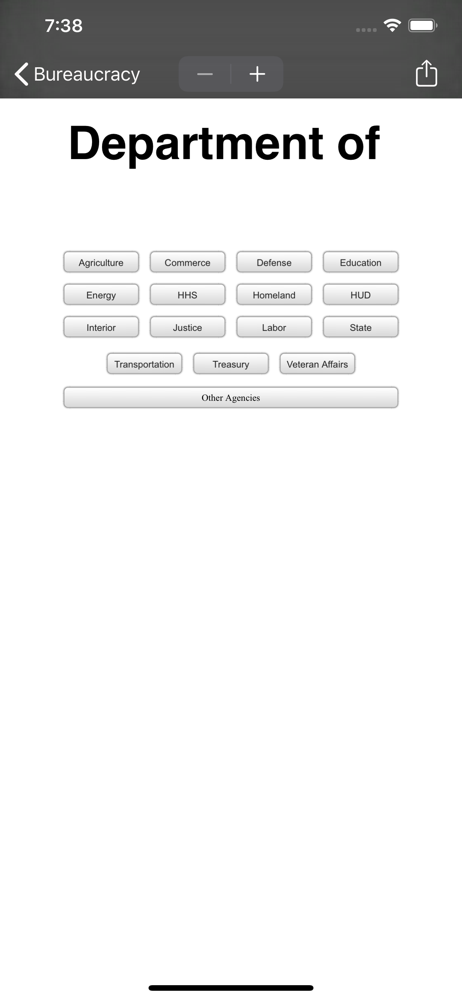 7:38

Bureaucracy

−  +

Department of

Agriculture Commerce Defense Education

Energy HHS Homeland HUD

Interior Justice Labor State

Transportation Treasury Veteran Affairs

Other Agencies